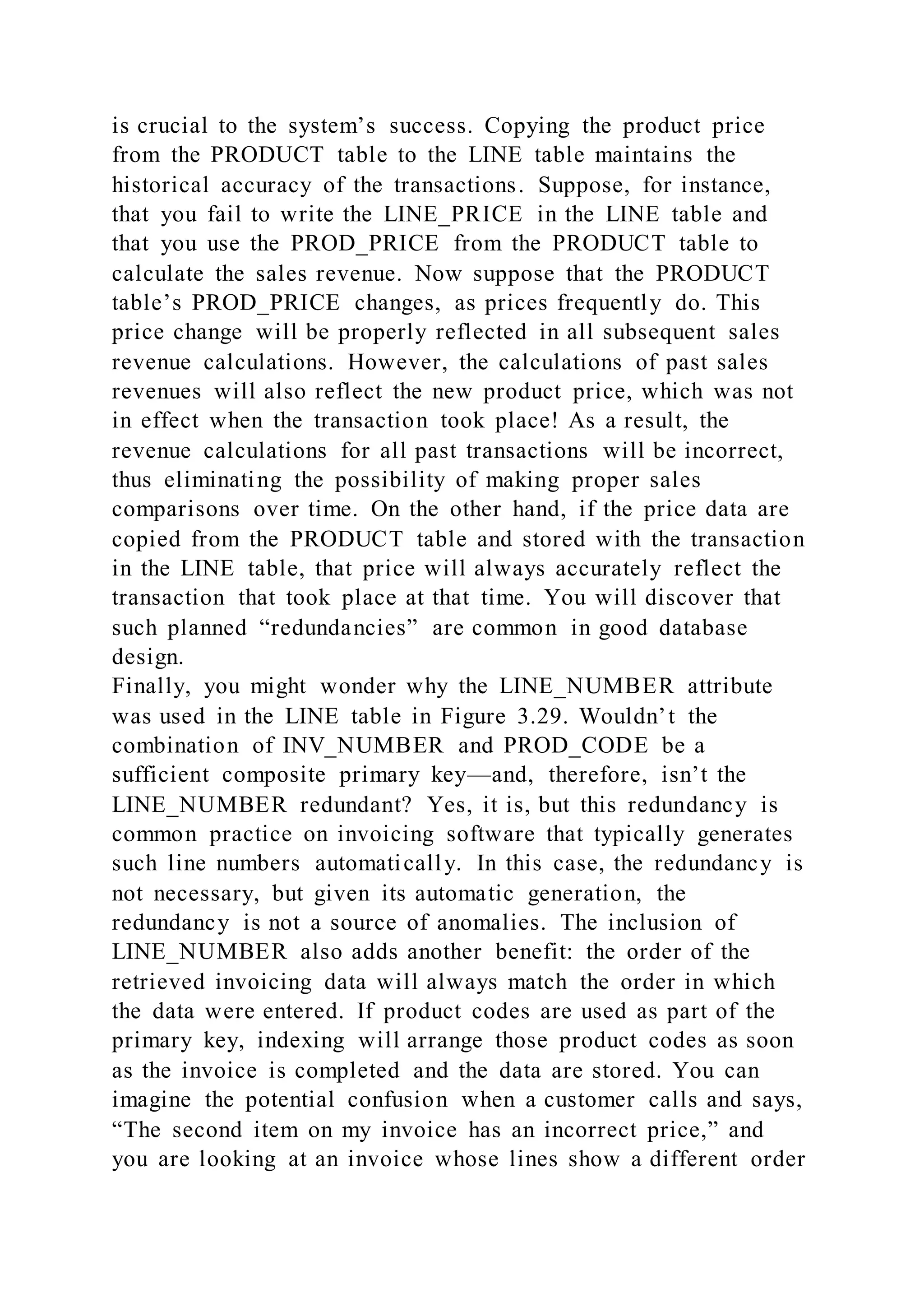 is crucial to the system’s success. Copying the product price from the PRODUCT table to the LINE table maintains the historical accuracy of the transactions. Suppose, for instance, that you fail to write the LINE_PRICE in the LINE table and that you use the PROD_PRICE from the PRODUCT table to calculate the sales revenue. Now suppose that the PRODUCT table’s PROD_PRICE changes, as prices frequently do. This price change will be properly reflected in all subsequent sales revenue calculations. However, the calculations of past sales revenues will also reflect the new product price, which was not in effect when the transaction took place! As a result, the revenue calculations for all past transactions will be incorrect, thus eliminating the possibility of making proper sales comparisons over time. On the other hand, if the price data are copied from the PRODUCT table and stored with the transaction in the LINE table, that price will always accurately reflect the transaction that took place at that time. You will discover that such planned “redundancies” are common in good database design.
Finally, you might wonder why the LINE_NUMBER attribute was used in the LINE table in Figure 3.29. Wouldn’t the combination of INV_NUMBER and PROD_CODE be a sufficient composite primary key—and, therefore, isn’t the LINE_NUMBER redundant? Yes, it is, but this redundancy is common practice on invoicing software that typically generates such line numbers automatically. In this case, the redundancy is not necessary, but given its automatic generation, the redundancy is not a source of anomalies. The inclusion of LINE_NUMBER also adds another benefit: the order of the retrieved invoicing data will always match the order in which the data were entered. If product codes are used as part of the primary key, indexing will arrange those product codes as soon as the invoice is completed and the data are stored. You can imagine the potential confusion when a customer calls and says, “The second item on my invoice has an incorrect price,” and you are looking at an invoice whose lines show a different order